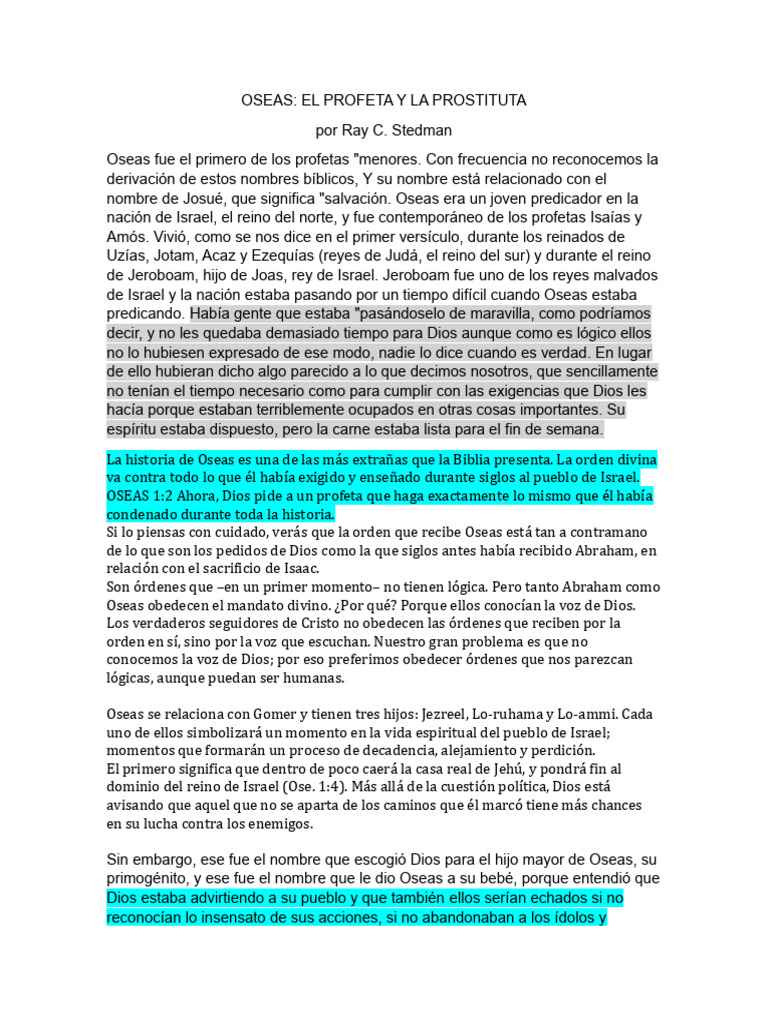 OSEAS: EL PROFETA Y LA PROSTITUTA

por Ray C. Stedman

Oseas fue el primero de los profetas "menores. Con frecuencia no reconocemos la derivación de estos nombres bíblicos, Y su nombre está relacionado con el nombre de Josué, que significa "salvación. Oseas era un joven predicador en la nación de Israel, el reino del norte, y fue contemporáneo de los profetas Isaías y Amós. Vivió, como se nos dice en el primer versículo, durante los reinados de Uzías, Jotam, Acaz y Ezequías (reyes de Judá, el reino del sur) y durante el reino de Jeroboam, hijo de Joas, rey de Israel. Jeroboam fue uno de los reyes malvados de Israel y la nación estaba pasando por un tiempo difícil cuando Oseas estaba predicando. Había gente que estaba "pasándoselo de maravilla, como podríamos decir, y no les quedaba demasiado tiempo para Dios aunque como es lógico ellos no lo hubiesen expresado de ese modo, nadie lo dice cuando es verdad. En lugar de ello hubieran dicho algo parecido a lo que decimos nosotros, que sencillamente no tenían el tiempo necesario como para cumplir con las exigencias que Dios les hacía porque estaban terriblemente ocupados en otras cosas importantes. Su espíritu estaba dispuesto, pero la carne estaba lista para el fin de semana.

La historia de Oseas es una de las más extrañas que la Biblia presenta. La orden divina va contra todo lo que él había exigido y enseñado durante siglos al pueblo de Israel. OSEAS 1:2 Ahora, Dios pide a un profeta que haga exactamente lo mismo que él había condenado durante toda la historia.
Si lo piensas con cuidado, verás que la orden que recibe Oseas está tan a contramano de lo que son los pedidos de Dios como la que siglos antes había recibido Abraham, en relación con el sacrificio de Isaac.
Son órdenes que –en un primer momento– no tienen lógica. Pero tanto Abraham como Oseas obedecen el mandato divino. ¿Por qué? Porque ellos conocían la voz de Dios. Los verdaderos seguidores de Cristo no obedecen las órdenes que reciben por la orden en sí, sino por la voz que escuchan. Nuestro gran problema es que no conocemos la voz de Dios; por eso preferimos obedecer órdenes que nos parezcan lógicas, aunque puedan ser humanas.

Oseas se relaciona con Gomer y tienen tres hijos: Jezreel, Lo-ruhama y Lo-ammi. Cada uno de ellos simbolizará un momento en la vida espiritual del pueblo de Israel; momentos que formarán un proceso de decadencia, alejamiento y perdición.
El primero significa que dentro de poco caerá la casa real de Jehú, y pondrá fin al dominio del reino de Israel (Ose. 1:4). Más allá de la cuestión política, Dios está avisando que aquel que no se aparta de los caminos que él marcó tiene más chances en su lucha contra los enemigos.

Sin embargo, ese fue el nombre que escogió Dios para el hijo mayor de Oseas, su primogénito, y ese fue el nombre que le dio Oseas a su bebé, porque entendió que Dios estaba advirtiendo a su pueblo y que también ellos serían echados si no reconocían lo insensato de sus acciones, si no abandonaban a los ídolos y